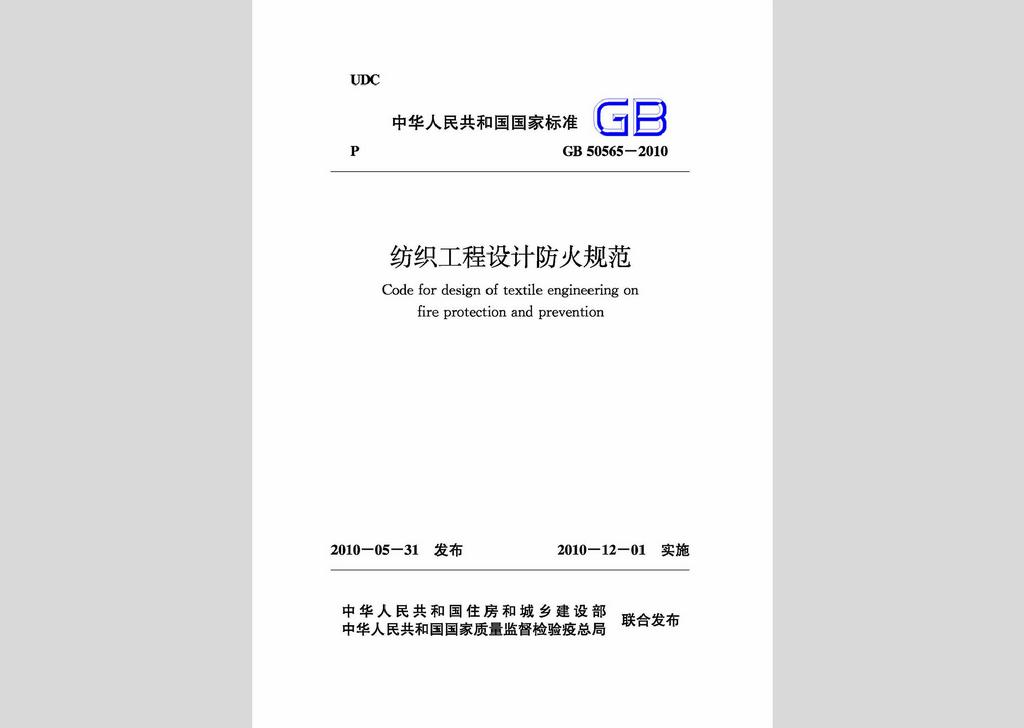 UDC

中华人民共和国国家标准 GB

P GB 50565－2010

纺织工程设计防火规范

Code for design of textile engineering on fire protection and prevention

2010－05－31 发布 2010－12－01 实施

中华人民共和国住房和城乡建设部
中华人民共和国国家质量监督检验检疫总局 联合发布